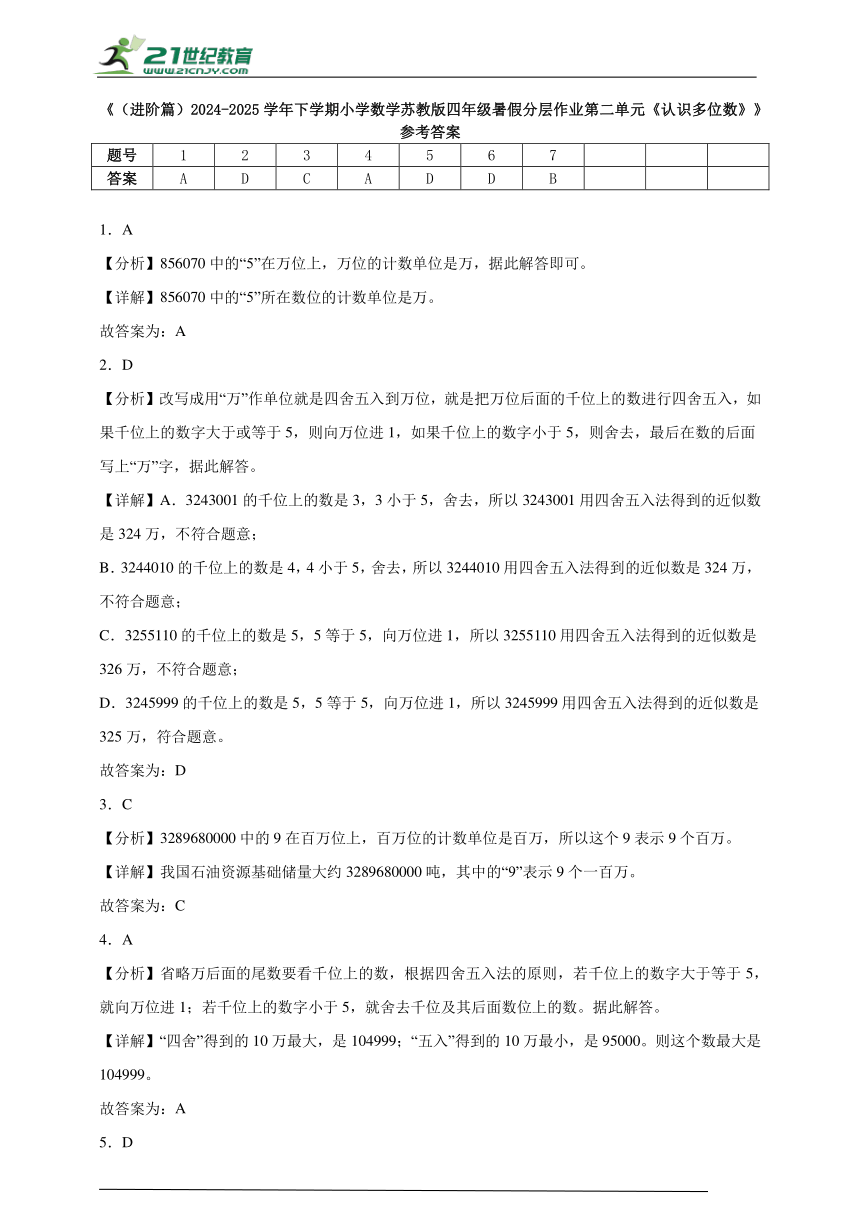 21世纪教育
www.21cnjy.com

《（进阶篇）2024-2025学年下学期小学数学苏教版四年级暑假分层作业第二单元《认识多位数》》
参考答案

| 题号 | 1 | 2 | 3 | 4 | 5 | 6 | 7 |  |  |  |
|---|---|---|---|---|---|---|---|---|---|---|
| 答案 | A | D | C | A | D | D | B |  |  |  |

1．A

【分析】856070中的“5”在万位上，万位的计数单位是万，据此解答即可。

【详解】856070中的“5”所在数位的计数单位是万。

故答案为：A

2．D

【分析】改写成用“万”作单位就是四舍五入到万位，就是把万位后面的千位上的数进行四舍五入，如果千位上的数字大于或等于5，则向万位进1，如果千位上的数字小于5，则舍去，最后在数的后面写上“万”字，据此解答。

【详解】A．3243001的千位上的数是3，3小于5，舍去，所以3243001用四舍五入法得到的近似数是324万，不符合题意；

B．3244010的千位上的数是4，4小于5，舍去，所以3244010用四舍五入法得到的近似数是324万，不符合题意；

C．3255110的千位上的数是5，5等于5，向万位进1，所以3255110用四舍五入法得到的近似数是326万，不符合题意；

D．3245999的千位上的数是5，5等于5，向万位进1，所以3245999用四舍五入法得到的近似数是325万，符合题意。

故答案为：D

3．C

【分析】3289680000中的9在百万位上，百万位的计数单位是百万，所以这个9表示9个百万。

【详解】我国石油资源基础储量大约3289680000吨，其中的“9”表示9个一百万。

故答案为：C

4．A

【分析】省略万后面的尾数要看千位上的数，根据四舍五入法的原则，若千位上的数字大于等于5，就向万位进1；若千位上的数字小于5，就舍去千位及其后面数位上的数。据此解答。

【详解】“四舍”得到的10万最大，是104999；“五入”得到的10万最小，是95000。则这个数最大是104999。

故答案为：A

5．D